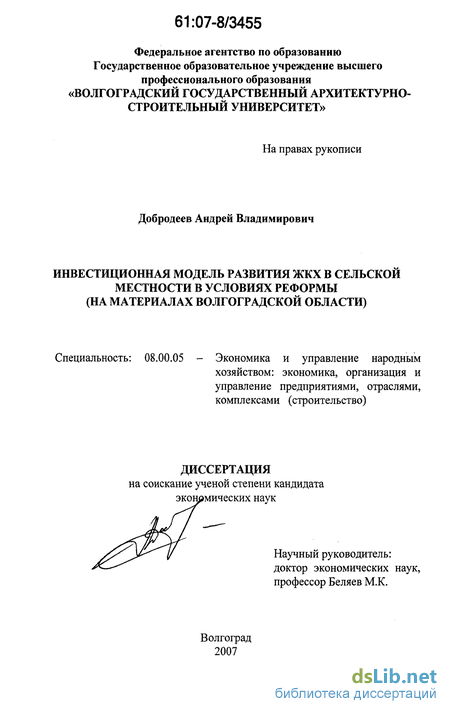 61:07-8/3455

Федеральное агентство по образованию
Государственное образовательное учреждение высшего профессионального образования
«ВОЛГОГРАДСКИЙ ГОСУДАРСТВЕННЫЙ АРХИТЕКТУРНО-СТРОИТЕЛЬНЫЙ УНИВЕРСИТЕТ»

На правах рукописи

Добродеев Андрей Владимирович

ИНВЕСТИЦИОННАЯ МОДЕЛЬ РАЗВИТИЯ ЖКХ В СЕЛЬСКОЙ МЕСТНОСТИ В УСЛОВИЯХ РЕФОРМЫ
(НА МАТЕРИАЛАХ ВОЛГОГРАДСКОЙ ОБЛАСТИ)

Специальность: 08.00.05 – Экономика и управление народным хозяйством: экономика, организация и управление предприятиями, отраслями, комплексами (строительство)

ДИССЕРТАЦИЯ
на соискание ученой степени кандидата экономических наук

Научный руководитель:
доктор экономических наук,
профессор Беляев М.К.

Волгоград
2007

dsLib.net
библиотека диссертаций